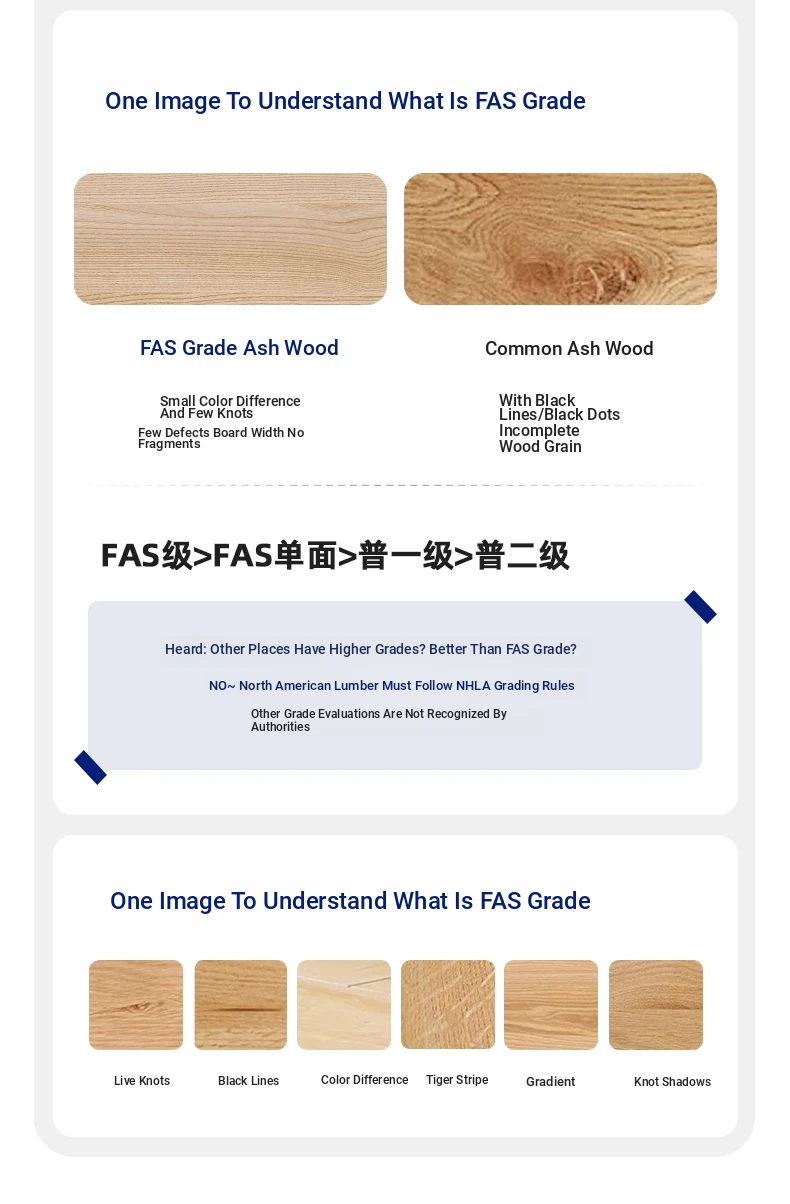 One Image To Understand What Is FAS Grade

FAS Grade Ash Wood

Small Color Difference And Few Knots

Few Defects Board Width No Fragments

Common Ash Wood

With Black Lines/Black Dots Incomplete Wood Grain

FAS级>FAS单面>普一级>普二级

Heard: Other Places Have Higher Grades? Better Than FAS Grade?

NO~ North American Lumber Must Follow NHLA Grading Rules

Other Grade Evaluations Are Not Recognized By Authorities

One Image To Understand What Is FAS Grade

Live Knots

Black Lines

Color Difference

Tiger Stripe

Gradient

Knot Shadows